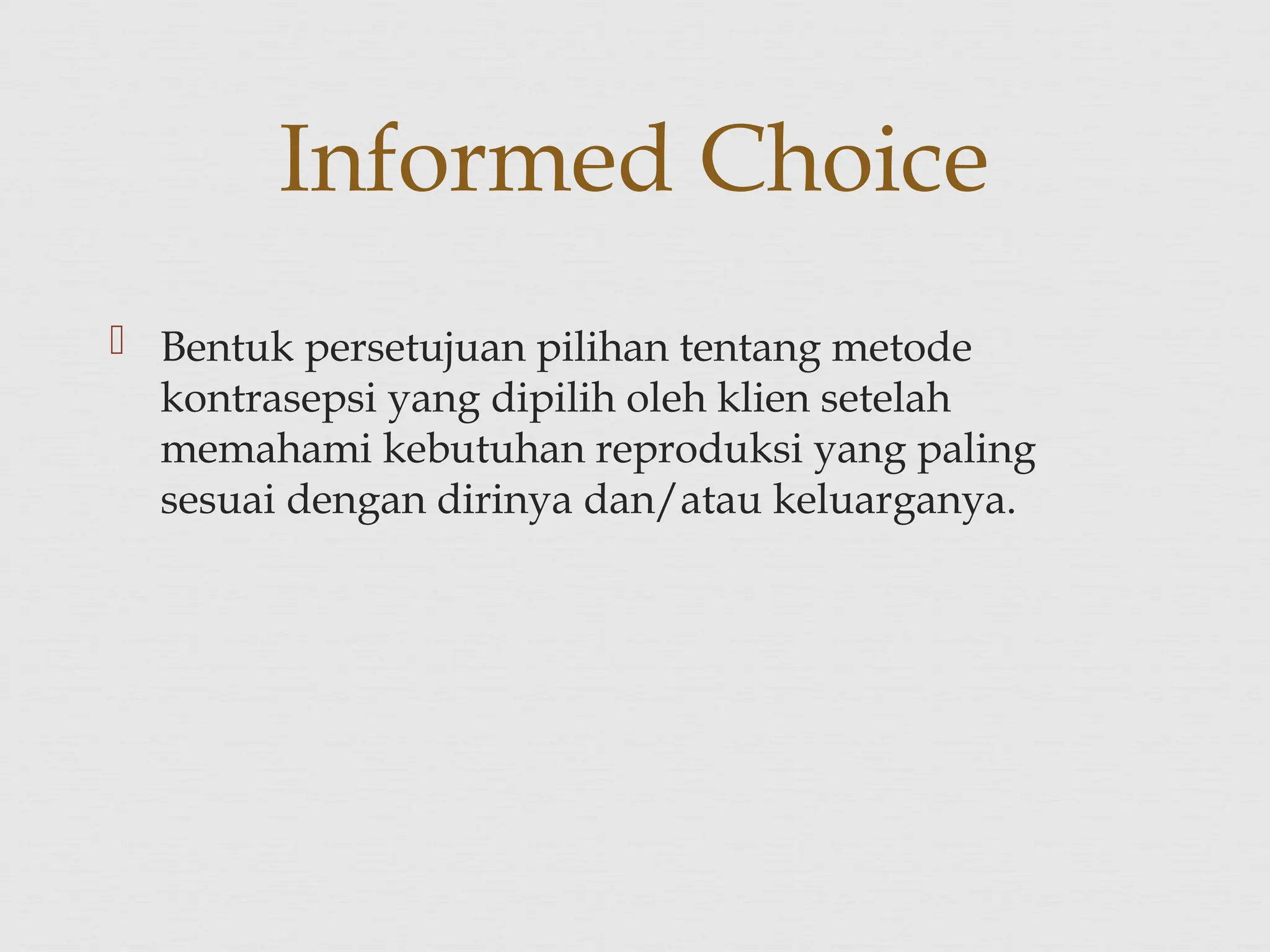 Informed Choice

Bentuk persetujuan pilihan tentang metode kontrasepsi yang dipilih oleh klien setelah memahami kebutuhan reproduksi yang paling sesuai dengan dirinya dan/atau keluarganya.